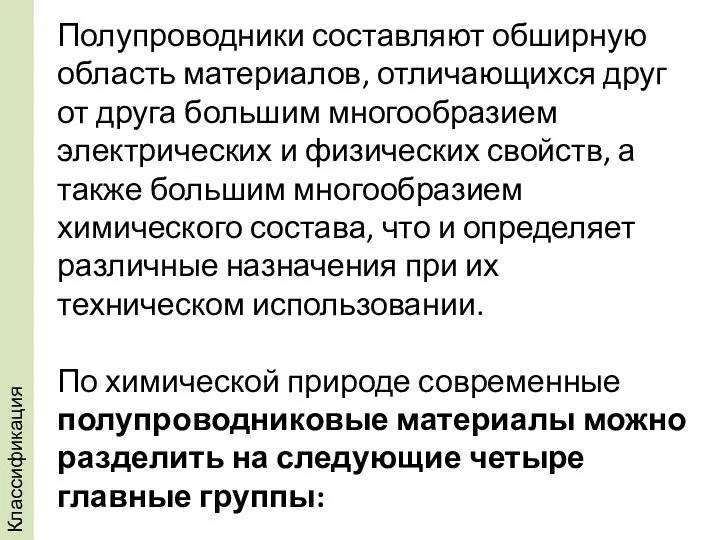 Полупроводники составляют обширную область материалов, отличающихся друг от друга большим многообразием электрических и физических свойств, а также большим многообразием химического состава, что и определяет различные назначения при их техническом использовании.

По химической природе современные полупроводниковые материалы можно разделить на следующие четыре главные группы:

Классификация